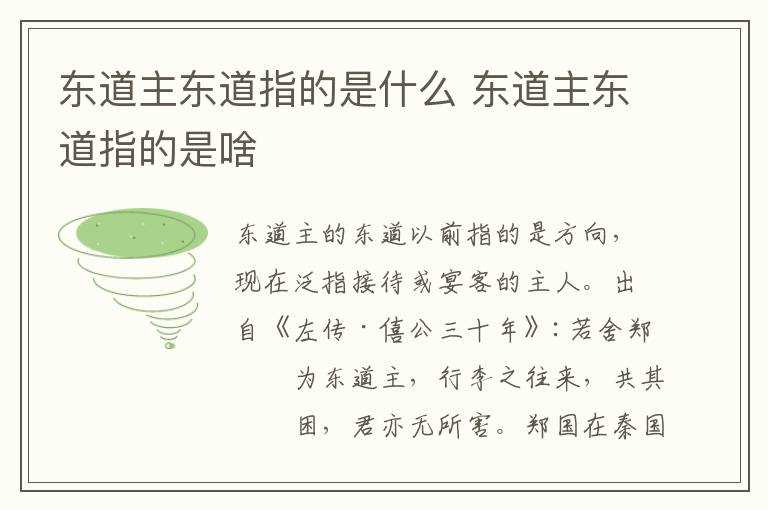 东道主东道指的是什么 东道主东道指的是啥

东道主的东道以前指的是方向，现在泛指接待或宴客的主人。出自《左传·僖公三十年》：若舍郑为东道主，行李之往来，共其困，君亦无所害。郑国在秦国